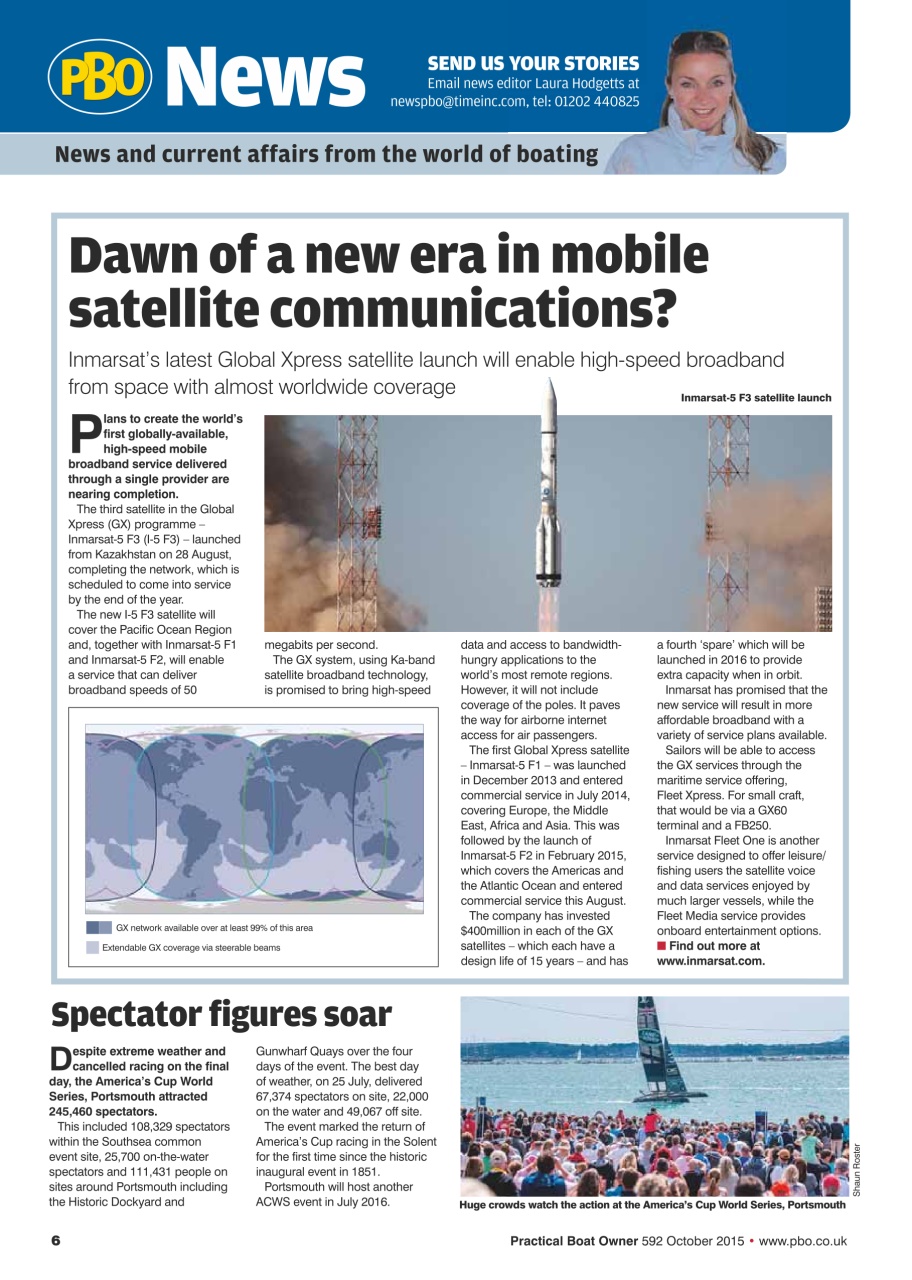 PBO News

SEND US YOUR STORIES
Email news editor Laura Hodgetts at newspbo@timeinc.com, tel: 01202 440825

News and current affairs from the world of boating

Dawn of a new era in mobile satellite communications?

Inmarsat's latest Global Xpress satellite launch will enable high-speed broadband from space with almost worldwide coverage

Inmarsat-5 F3 satellite launch

Plans to create the world's first globally-available, high-speed mobile broadband service delivered through a single provider are nearing completion.

The third satellite in the Global Xpress (GX) programme – Inmarsat-5 F3 (I-5 F3) – launched from Kazakhstan on 28 August, completing the network, which is scheduled to come into service by the end of the year.

The new I-5 F3 satellite will cover the Pacific Ocean Region and, together with Inmarsat-5 F1 and Inmarsat-5 F2, will enable a service that can deliver broadband speeds of 50 megabits per second.

The GX system, using Ka-band satellite broadband technology, is promised to bring high-speed data and access to bandwidth-hungry applications to the world's most remote regions. However, it will not include coverage of the poles. It paves the way for airborne internet access for air passengers.

The first Global Xpress satellite – Inmarsat-5 F1 – was launched in December 2013 and entered commercial service in July 2014, covering Europe, the Middle East, Africa and Asia. This was followed by the launch of Inmarsat-5 F2 in February 2015, which covers the Americas and the Atlantic Ocean and entered commercial service this August.

The company has invested $400million in each of the GX satellites – which each have a design life of 15 years – and has a fourth 'spare' which will be launched in 2016 to provide extra capacity when in orbit.

Inmarsat has promised that the new service will result in more affordable broadband with a variety of service plans available.

Sailors will be able to access the GX services through the maritime service offering, Fleet Xpress. For small craft, that would be via a GX60 terminal and a FB250.

Inmarsat Fleet One is another service designed to offer leisure/fishing users the satellite voice and data services enjoyed by much larger vessels, while the Fleet Media service provides onboard entertainment options.
■ Find out more at www.inmarsat.com.

GX network available over at least 99% of this area
Extendable GX coverage via steerable beams

Spectator figures soar

Despite extreme weather and cancelled racing on the final day, the America's Cup World Series, Portsmouth attracted 245,460 spectators.

This included 108,329 spectators within the Southsea common event site, 25,700 on-the-water spectators and 111,431 people on sites around Portsmouth including the Historic Dockyard and Gunwharf Quays over the four days of the event. The best day of weather, on 25 July, delivered 67,374 spectators on site, 22,000 on the water and 49,067 off site.

The event marked the return of America's Cup racing in the Solent for the first time since the historic inaugural event in 1851.

Portsmouth will host another ACWS event in July 2016.

Shaun Roster

Huge crowds watch the action at the America's Cup World Series, Portsmouth

6

Practical Boat Owner 592 October 2015 • www.pbo.co.uk